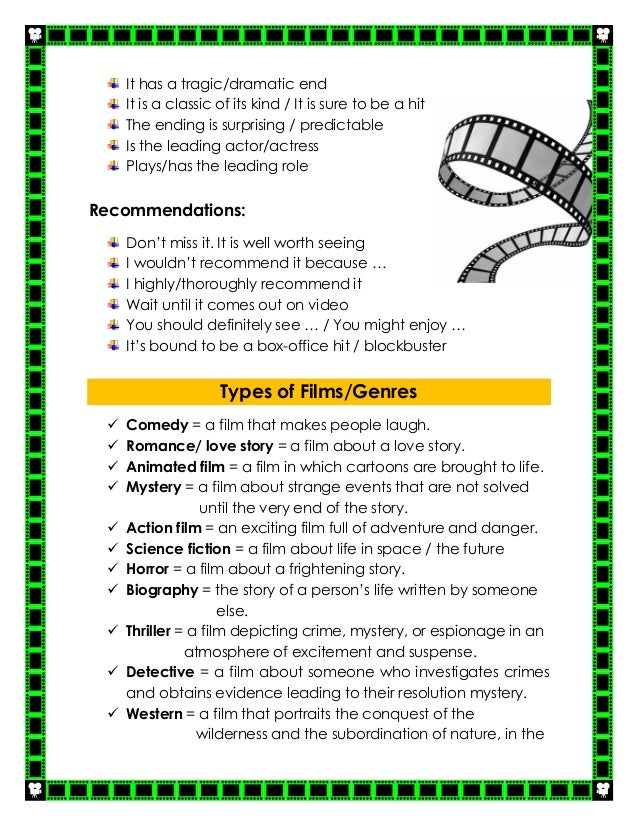 It has a tragic/dramatic end
It is a classic of its kind / It is sure to be a hit
The ending is surprising / predictable
Is the leading actor/actress
Plays/has the leading role

Recommendations:

Don't miss it. It is well worth seeing
I wouldn't recommend it because …
I highly/thoroughly recommend it
Wait until it comes out on video
You should definitely see … / You might enjoy …
It's bound to be a box-office hit / blockbuster

Types of Films/Genres

✓ Comedy = a film that makes people laugh.
✓ Romance/ love story = a film about a love story.
✓ Animated film = a film in which cartoons are brought to life.
✓ Mystery = a film about strange events that are not solved until the very end of the story.
✓ Action film = an exciting film full of adventure and danger.
✓ Science fiction = a film about life in space / the future
✓ Horror = a film about a frightening story.
✓ Biography = the story of a person's life written by someone else.
✓ Thriller = a film depicting crime, mystery, or espionage in an atmosphere of excitement and suspense.
✓ Detective = a film about someone who investigates crimes and obtains evidence leading to their resolution mystery.
✓ Western = a film that portraits the conquest of the wilderness and the subordination of nature, in the